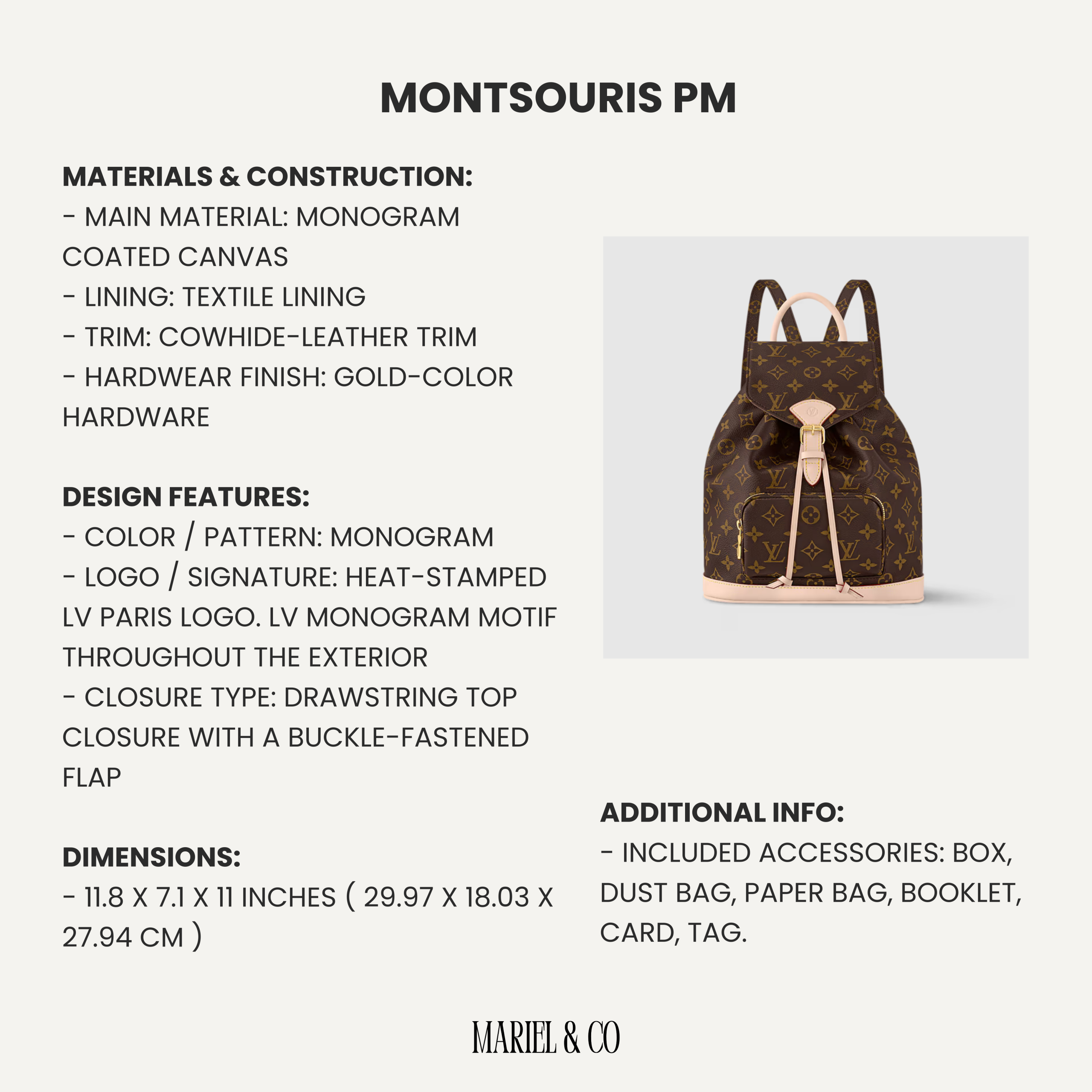 MONTSOURIS PM

MATERIALS & CONSTRUCTION:
- MAIN MATERIAL: MONOGRAM COATED CANVAS
- LINING: TEXTILE LINING
- TRIM: COWHIDE-LEATHER TRIM
- HARDWEAR FINISH: GOLD-COLOR HARDWARE

DESIGN FEATURES:
- COLOR / PATTERN: MONOGRAM
- LOGO / SIGNATURE: HEAT-STAMPED LV PARIS LOGO. LV MONOGRAM MOTIF THROUGHOUT THE EXTERIOR
- CLOSURE TYPE: DRAWSTRING TOP CLOSURE WITH A BUCKLE-FASTENED FLAP

DIMENSIONS:
- 11.8 X 7.1 X 11 INCHES ( 29.97 X 18.03 X 27.94 CM )

ADDITIONAL INFO:
- INCLUDED ACCESSORIES: BOX, DUST BAG, PAPER BAG, BOOKLET, CARD, TAG.

MARIEL & CO